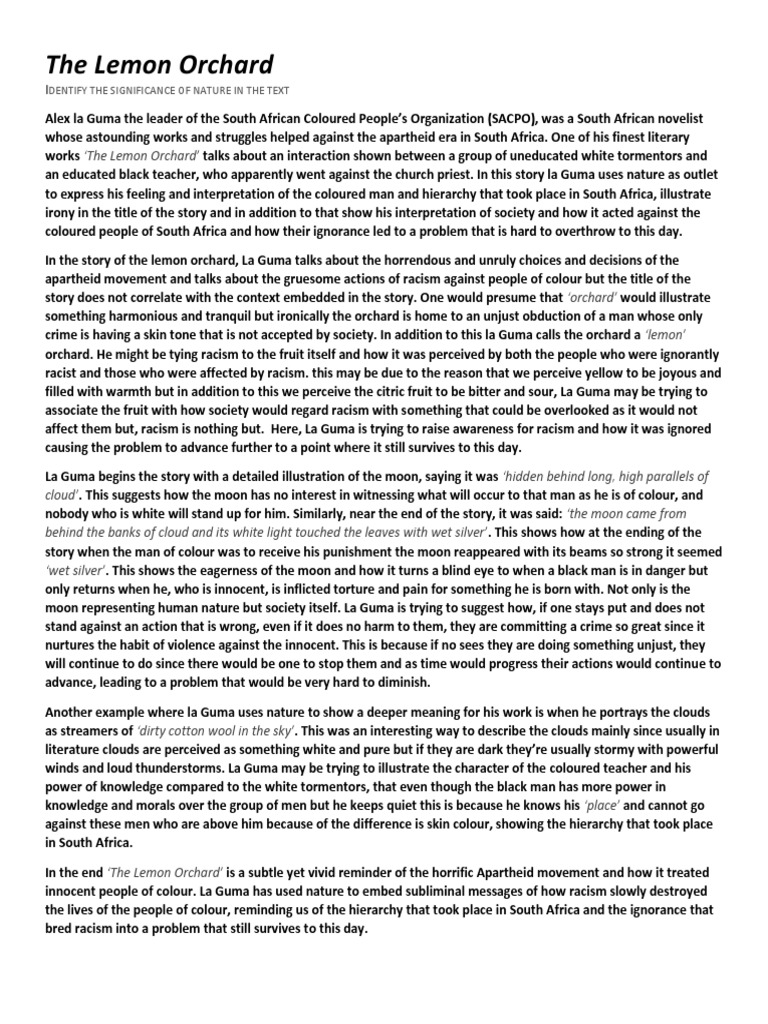 The Lemon Orchard

IDENTIFY THE SIGNIFICANCE OF NATURE IN THE TEXT

Alex la Guma the leader of the South African Coloured People's Organization (SACPO), was a South African novelist whose astounding works and struggles helped against the apartheid era in South Africa. One of his finest literary works 'The Lemon Orchard' talks about an interaction shown between a group of uneducated white tormentors and an educated black teacher, who apparently went against the church priest. In this story la Guma uses nature as outlet to express his feeling and interpretation of the coloured man and hierarchy that took place in South Africa, illustrate irony in the title of the story and in addition to that show his interpretation of society and how it acted against the coloured people of South Africa and how their ignorance led to a problem that is hard to overthrow to this day.

In the story of the lemon orchard, La Guma talks about the horrendous and unruly choices and decisions of the apartheid movement and talks about the gruesome actions of racism against people of colour but the title of the story does not correlate with the context embedded in the story. One would presume that 'orchard' would illustrate something harmonious and tranquil but ironically the orchard is home to an unjust obduction of a man whose only crime is having a skin tone that is not accepted by society. In addition to this la Guma calls the orchard a 'lemon' orchard. He might be tying racism to the fruit itself and how it was perceived by both the people who were ignorantly racist and those who were affected by racism. this may be due to the reason that we perceive yellow to be joyous and filled with warmth but in addition to this we perceive the citric fruit to be bitter and sour, La Guma may be trying to associate the fruit with how society would regard racism with something that could be overlooked as it would not affect them but, racism is nothing but. Here, La Guma is trying to raise awareness for racism and how it was ignored causing the problem to advance further to a point where it still survives to this day.

La Guma begins the story with a detailed illustration of the moon, saying it was 'hidden behind long, high parallels of cloud'. This suggests how the moon has no interest in witnessing what will occur to that man as he is of colour, and nobody who is white will stand up for him. Similarly, near the end of the story, it was said: 'the moon came from behind the banks of cloud and its white light touched the leaves with wet silver'. This shows how at the ending of the story when the man of colour was to receive his punishment the moon reappeared with its beams so strong it seemed 'wet silver'. This shows the eagerness of the moon and how it turns a blind eye to when a black man is in danger but only returns when he, who is innocent, is inflicted torture and pain for something he is born with. Not only is the moon representing human nature but society itself. La Guma is trying to suggest how, if one stays put and does not stand against an action that is wrong, even if it does no harm to them, they are committing a crime so great since it nurtures the habit of violence against the innocent. This is because if no sees they are doing something unjust, they will continue to do since there would be one to stop them and as time would progress their actions would continue to advance, leading to a problem that would be very hard to diminish.

Another example where la Guma uses nature to show a deeper meaning for his work is when he portrays the clouds as streamers of 'dirty cotton wool in the sky'. This was an interesting way to describe the clouds mainly since usually in literature clouds are perceived as something white and pure but if they are dark they're usually stormy with powerful winds and loud thunderstorms. La Guma may be trying to illustrate the character of the coloured teacher and his power of knowledge compared to the white tormentors, that even though the black man has more power in knowledge and morals over the group of men but he keeps quiet this is because he knows his 'place' and cannot go against these men who are above him because of the difference is skin colour, showing the hierarchy that took place in South Africa.

In the end 'The Lemon Orchard' is a subtle yet vivid reminder of the horrific Apartheid movement and how it treated innocent people of colour. La Guma has used nature to embed subliminal messages of how racism slowly destroyed the lives of the people of colour, reminding us of the hierarchy that took place in South Africa and the ignorance that bred racism into a problem that still survives to this day.